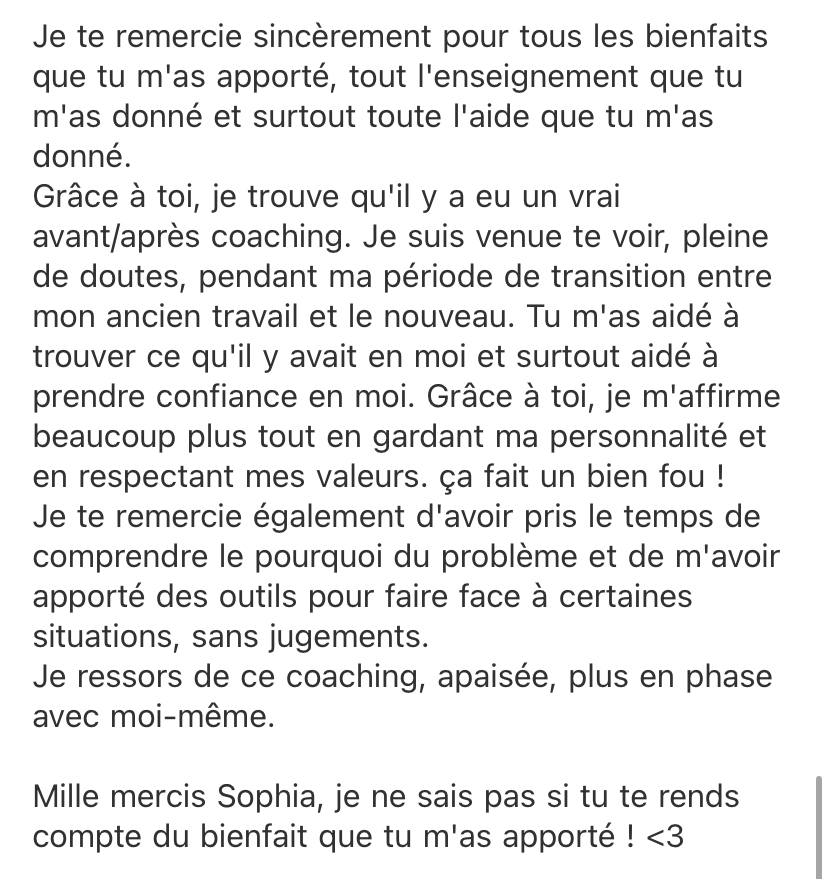 Je te remercie sincèrement pour tous les bienfaits que tu m'as apporté, tout l'enseignement que tu m'as donné et surtout toute l'aide que tu m'as donné.
Grâce à toi, je trouve qu'il y a eu un vrai avant/après coaching. Je suis venue te voir, pleine de doutes, pendant ma période de transition entre mon ancien travail et le nouveau. Tu m'as aidé à trouver ce qu'il y avait en moi et surtout aidé à prendre confiance en moi. Grâce à toi, je m'affirme beaucoup plus tout en gardant ma personnalité et en respectant mes valeurs. ça fait un bien fou !
Je te remercie également d'avoir pris le temps de comprendre le pourquoi du problème et de m'avoir apporté des outils pour faire face à certaines situations, sans jugements.
Je ressors de ce coaching, apaisée, plus en phase avec moi-même.

Mille mercis Sophia, je ne sais pas si tu te rends compte du bienfait que tu m'as apporté ! <3